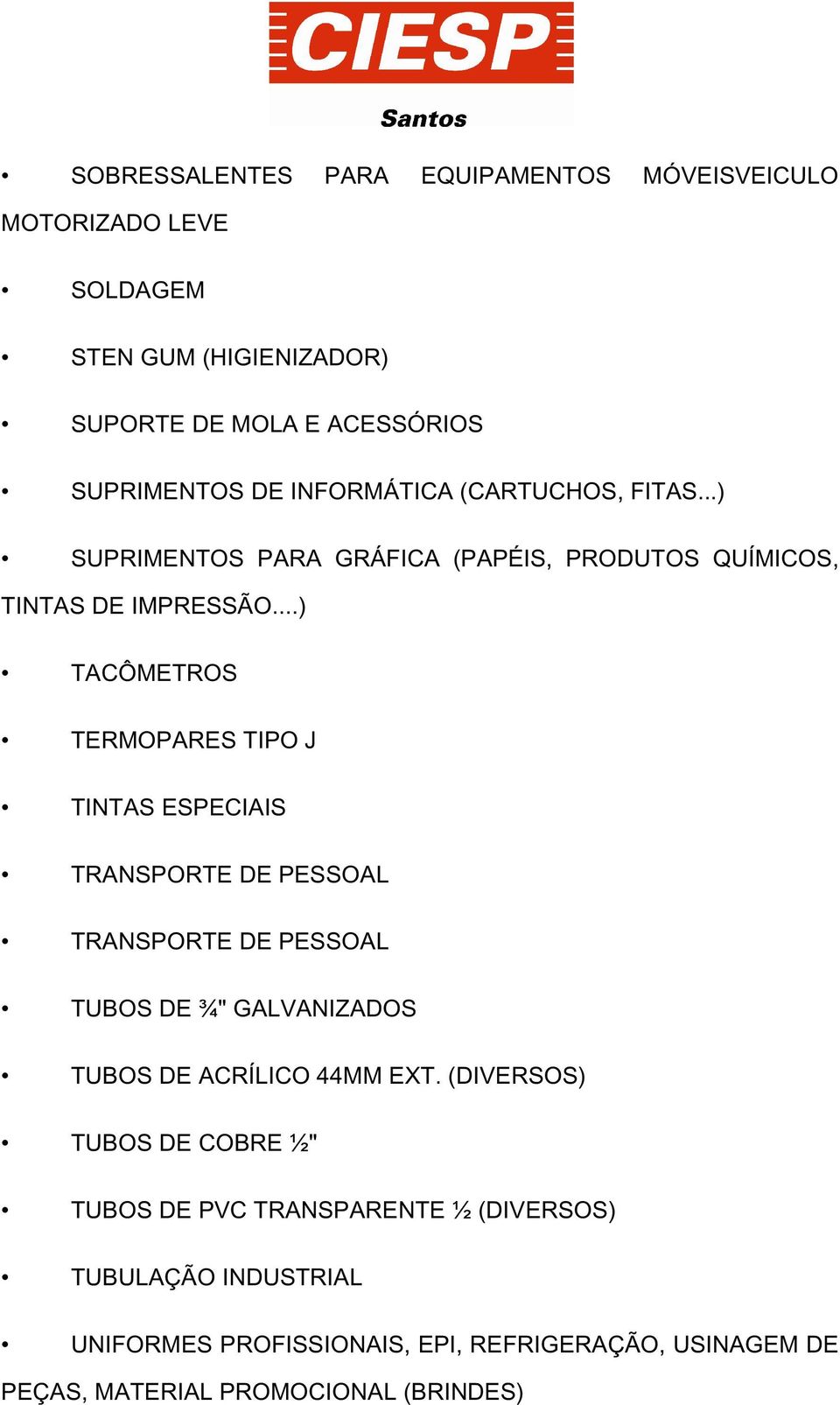 CIESP
Santos

• SOBRESSALENTES PARA EQUIPAMENTOS MÓVEISVEICULO MOTORIZADO LEVE

• SOLDAGEM

• STEN GUM (HIGIENIZADOR)

• SUPORTE DE MOLA E ACESSÓRIOS

• SUPRIMENTOS DE INFORMÁTICA (CARTUCHOS, FITAS...)

• SUPRIMENTOS PARA GRÁFICA (PAPÉIS, PRODUTOS QUÍMICOS, TINTAS DE IMPRESSÃO....)

• TACÔMETROS

• TERMOPARES TIPO J

• TINTAS ESPECIAIS

• TRANSPORTE DE PESSOAL

• TRANSPORTE DE PESSOAL

• TUBOS DE ¾" GALVANIZADOS

• TUBOS DE ACRÍLICO 44MM EXT. (DIVERSOS)

• TUBOS DE COBRE ½"

• TUBOS DE PVC TRANSPARENTE ½ (DIVERSOS)

• TUBULAÇÃO INDUSTRIAL

• UNIFORMES PROFISSIONAIS, EPI, REFRIGERAÇÃO, USINAGEM DE PEÇAS, MATERIAL PROMOCIONAL (BRINDES)